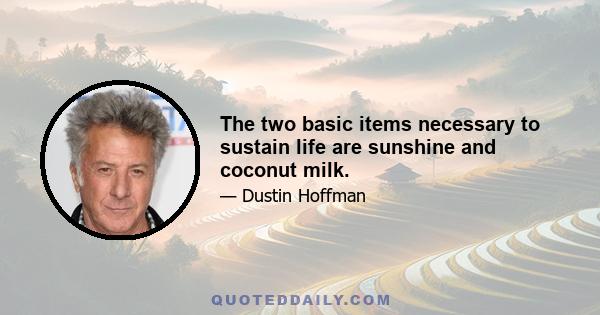 The two basic items necessary to sustain life are sunshine and coconut milk.

— Dustin Hoffman

QUOTEDDAILY.COM